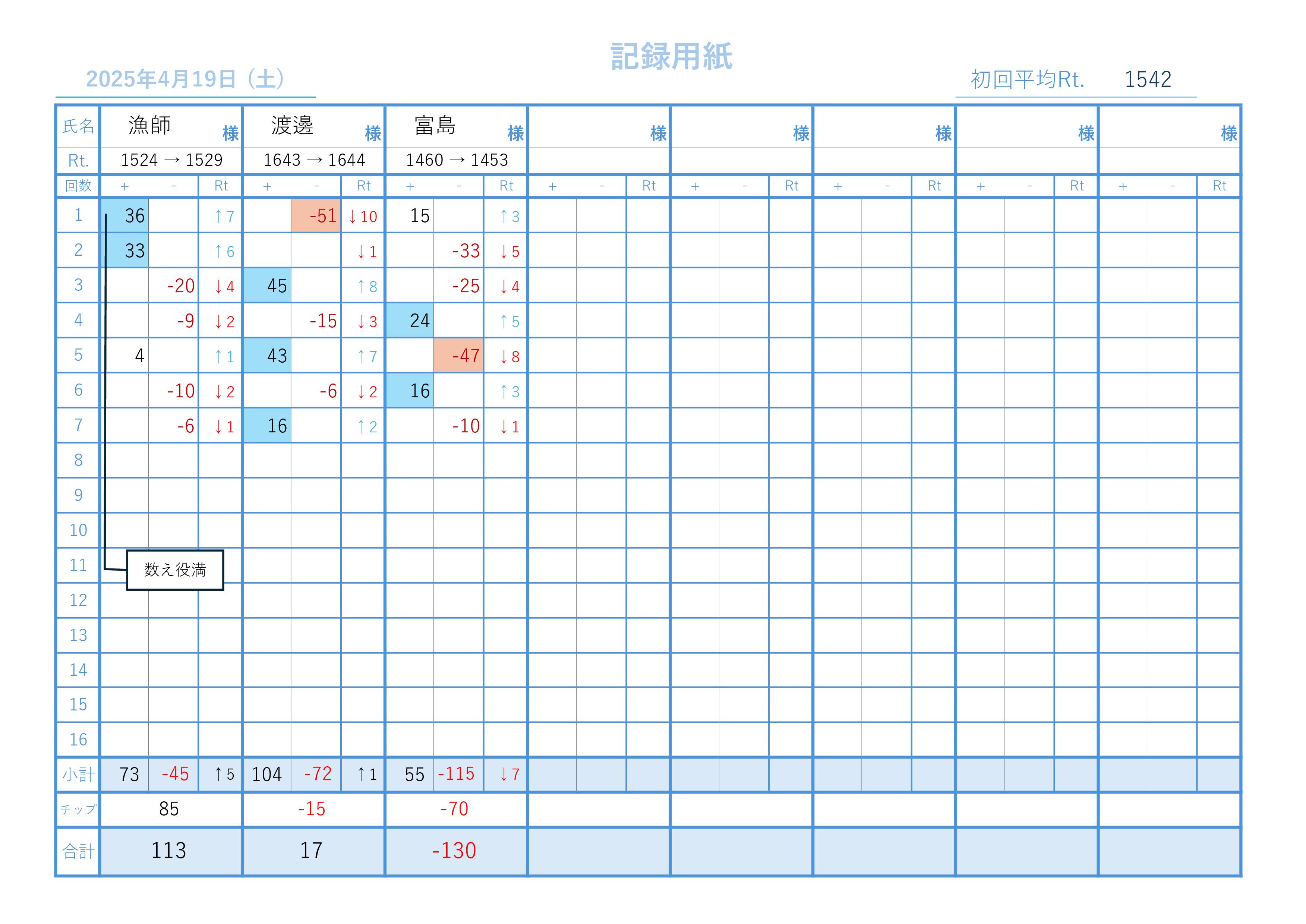 記録用紙

2025年4月19日（土）

初回平均Rt. 1542

| 氏名 | 漁師 様 | | | 渡邊 様 | | | 富島 様 | | | 様 | | | 様 | | | 様 | | | 様 | | | 様 | | |
|---|---|---|---|---|---|---|---|---|---|---|---|---|---|---|---|---|---|---|---|---|---|---|---|---|
| Rt. | 1524 → 1529 | | | 1643 → 1644 | | | 1460 → 1453 | | | | | | | | | | | | | | | | | |
| 回数 | + | - | Rt | + | - | Rt | + | - | Rt | + | - | Rt | + | - | Rt | + | - | Rt | + | - | Rt | + | - | Rt |
| 1 | 36 | | ↑7 | | -51 | ↓10 | 15 | | ↑3 | | | | | | | | | | | | | | | |
| 2 | 33 | | ↑6 | | | ↓1 | | -33 | ↓5 | | | | | | | | | | | | | | | |
| 3 | | -20 | ↓4 | 45 | | ↑8 | | -25 | ↓4 | | | | | | | | | | | | | | | |
| 4 | | -9 | ↓2 | | -15 | ↓3 | 24 | | ↑5 | | | | | | | | | | | | | | | |
| 5 | 4 | | ↑1 | 43 | | ↑7 | | -47 | ↓8 | | | | | | | | | | | | | | | |
| 6 | | -10 | ↓2 | | -6 | ↓2 | 16 | | ↑3 | | | | | | | | | | | | | | | |
| 7 | | -6 | ↓1 | 16 | | ↑2 | | -10 | ↓1 | | | | | | | | | | | | | | | |
| 8 | | | | | | | | | | | | | | | | | | | | | | | | |
| 9 | | | | | | | | | | | | | | | | | | | | | | | | |
| 10 | | | | | | | | | | | | | | | | | | | | | | | | |
| 11 | 数え役満 | | | | | | | | | | | | | | | | | | | | | | | |
| 12 | | | | | | | | | | | | | | | | | | | | | | | | |
| 13 | | | | | | | | | | | | | | | | | | | | | | | | |
| 14 | | | | | | | | | | | | | | | | | | | | | | | | |
| 15 | | | | | | | | | | | | | | | | | | | | | | | | |
| 16 | | | | | | | | | | | | | | | | | | | | | | | | |
| 小計 | 73 | -45 | ↑5 | 104 | -72 | ↑1 | 55 | -115 | ↓7 | | | | | | | | | | | | | | | |
| チップ | 85 | | | -15 | | | -70 | | | | | | | | | | | | | | | | | |
| 合計 | 113 | | | 17 | | | -130 | | | | | | | | | | | | | | | | | |